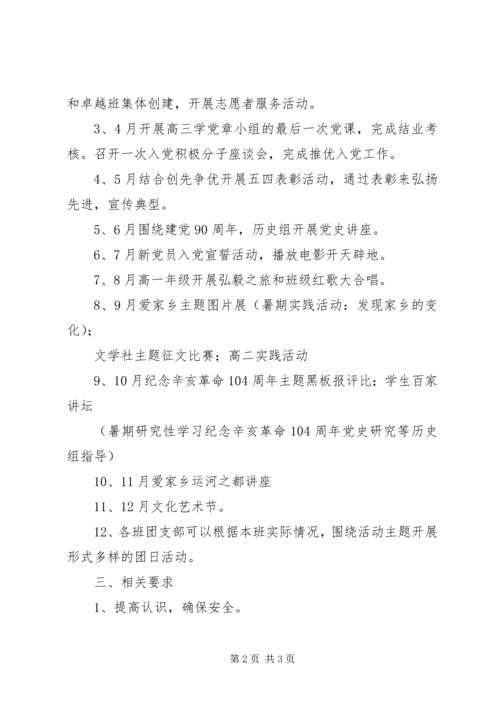 和卓越班集体创建，开展志愿者服务活动。

3、4月开展高三学党章小组的最后一次党课，完成结业考核。召开一次入党积极分子座谈会，完成推优入党工作。

4、5月结合创先争优开展五四表彰活动，通过表彰来弘扬先进，宣传典型。

5、6月围绕建党90周年，历史组开展党史讲座。

6、7月新党员入党宣誓活动，播放电影开天辟地。

7、8月高一年级开展弘毅之旅和班级红歌大合唱。

8、9月爱家乡主题图片展（暑期实践活动：发现家乡的变化）；

文学社主题征文比赛；高二实践活动

9、10月纪念辛亥革命104周年主题黑板报评比；学生百家讲坛

（暑期研究性学习纪念辛亥革命104周年党史研究等历史组指导）

10、11月爱家乡运河之都讲座

11、12月文化艺术节。

12、各班团支部可以根据本班实际情况，围绕活动主题开展形式多样的团日活动。

三、相关要求

1、提高认识，确保安全。

第2页 共3页